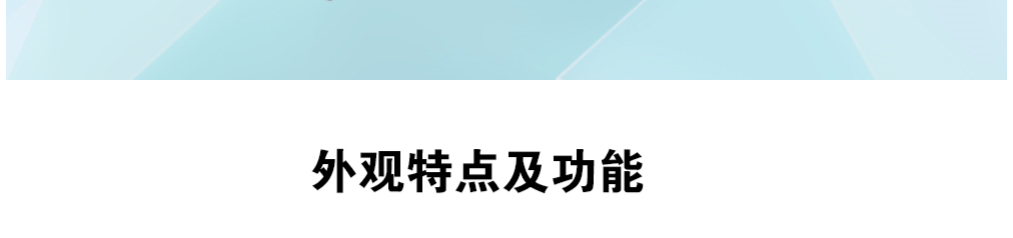 外观特点及功能